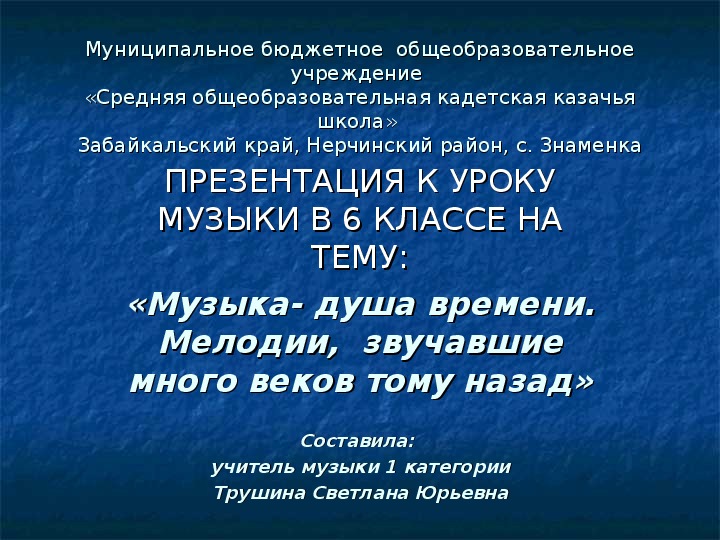 Муниципальное бюджетное общеобразовательное учреждение
«Средняя общеобразовательная кадетская казачья школа»
Забайкальский край, Нерчинский район, с. Знаменка

ПРЕЗЕНТАЦИЯ К УРОКУ МУЗЫКИ В 6 КЛАССЕ НА ТЕМУ:

«Музыка- душа времени. Мелодии, звучавшие много веков тому назад»

Составила:
учитель музыки 1 категории
Трушина Светлана Юрьевна